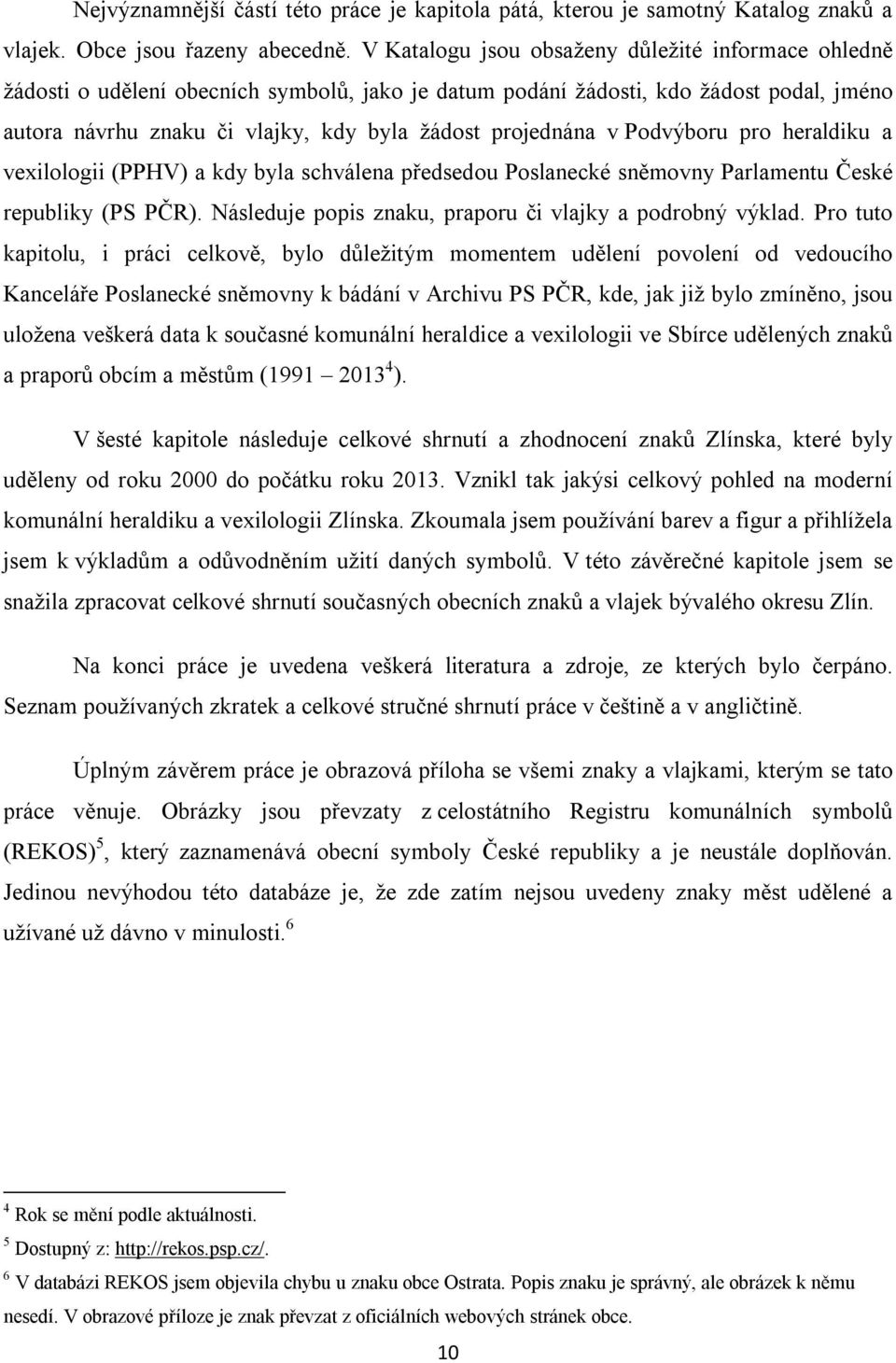 Nejvýznamnější částí této práce je kapitola pátá, kterou je samotný Katalog znaků a vlajek. Obce jsou řazeny abecedně. V Katalogu jsou obsaženy důležité informace ohledně žádosti o udělení obecních symbolů, jako je datum podání žádosti, kdo žádost podal, jméno autora návrhu znaku či vlajky, kdy byla žádost projednána v Podvýboru pro heraldiku a vexilologii (PPHV) a kdy byla schválena předsedou Poslanecké sněmovny Parlamentu České republiky (PS PČR). Následuje popis znaku, praporu či vlajky a podrobný výklad. Pro tuto kapitolu, i práci celkově, bylo důležitým momentem udělení povolení od vedoucího Kanceláře Poslanecké sněmovny k bádání v Archivu PS PČR, kde, jak již bylo zmíněno, jsou uložena veškerá data k současné komunální heraldice a vexilologii ve Sbírce udělených znaků a praporů obcím a městům (1991 – 2013$^4$).

V šesté kapitole následuje celkové shrnutí a zhodnocení znaků Zlínska, které byly uděleny od roku 2000 do počátku roku 2013. Vznikl tak jakýsi celkový pohled na moderní komunální heraldiku a vexilologii Zlínska. Zkoumala jsem používání barev a figur a přihlížela jsem k výkladům a odůvodněním užití daných symbolů. V této závěrečné kapitole jsem se snažila zpracovat celkové shrnutí současných obecních znaků a vlajek bývalého okresu Zlín.

Na konci práce je uvedena veškerá literatura a zdroje, ze kterých bylo čerpáno. Seznam používaných zkratek a celkové stručné shrnutí práce v češtině a v angličtině.

Úplným závěrem práce je obrazová příloha se všemi znaky a vlajkami, kterým se tato práce věnuje. Obrázky jsou převzaty z celostátního Registru komunálních symbolů (REKOS)$^5$, který zaznamenává obecní symboly České republiky a je neustále doplňován. Jedinou nevýhodou této databáze je, že zde zatím nejsou uvedeny znaky měst udělené a užívané už dávno v minulosti.$^6$

$^4$ Rok se mění podle aktuálnosti.
$^5$ Dostupný z: http://rekos.psp.cz/.
$^6$ V databázi REKOS jsem objevila chybu u znaku obce Ostrata. Popis znaku je správný, ale obrázek k němu nesedí. V obrazové příloze je znak převzat z oficiálních webových stránek obce.

10